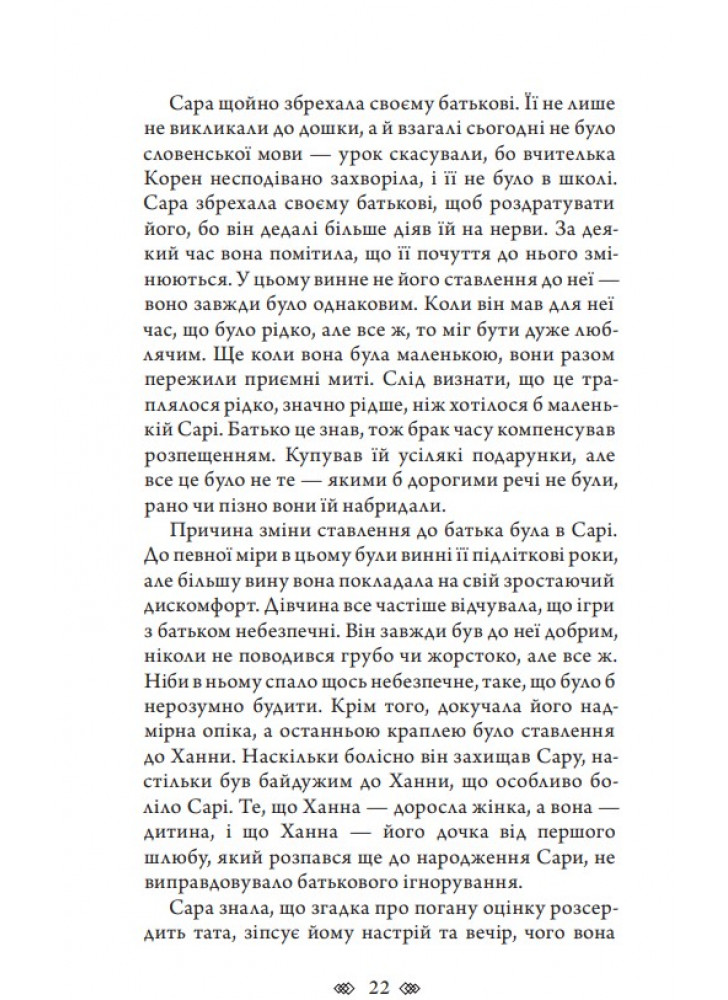 Сара щойно збрехала своєму батькові. Її не лише не викликали до дошки, а й взагалі сьогодні не було словенської мови — урок скасували, бо вчителька Корен несподівано захворіла, і її не було в школі. Сара збрехала своєму батькові, щоб роздратувати його, бо він дедалі більше діяв їй на нерви. За деякий час вона помітила, що її почуття до нього змінюються. У цьому винне не його ставлення до неї — воно завжди було однаковим. Коли він мав для неї час, що було рідко, але все ж, то міг бути дуже люблячим. Ще коли вона була маленькою, вони разом пережили приємні миті. Слід визнати, що це траплялося рідко, значно рідше, ніж хотілося б маленькій Сарі. Батько це знав, тож брак часу компенсував розпещенням. Купував їй усілякі подарунки, але все це було не те — якими б дорогими речі не були, рано чи пізно вони їй набридали.

Причина зміни ставлення до батька була в Сарі. До певної міри в цьому були винні її підліткові роки, але більшу вину вона покладала на свій зростаючий дискомфорт. Дівчина все частіше відчувала, що ігри з батьком небезпечні. Він завжди був до неї добрим, ніколи не поводився грубо чи жорстоко, але все ж. Ніби в ньому спало щось небезпечне, таке, що було б нерозумно будити. Крім того, докучала його надмірна опіка, а останньою краплею було ставлення до Ханни. Наскільки болісно він захищав Сару, настільки був байдужим до Ханни, що особливо боліло Сарі. Те, що Ханна — доросла жінка, а вона — дитина, і що Ханна — його дочка від першого шлюбу, який розпався ще до народження Сари, не виправдовувало батькового ігнорування.

Сара знала, що згадка про погану оцінку розсердить тата, зіпсує йому настрій та вечір, чого вона

22